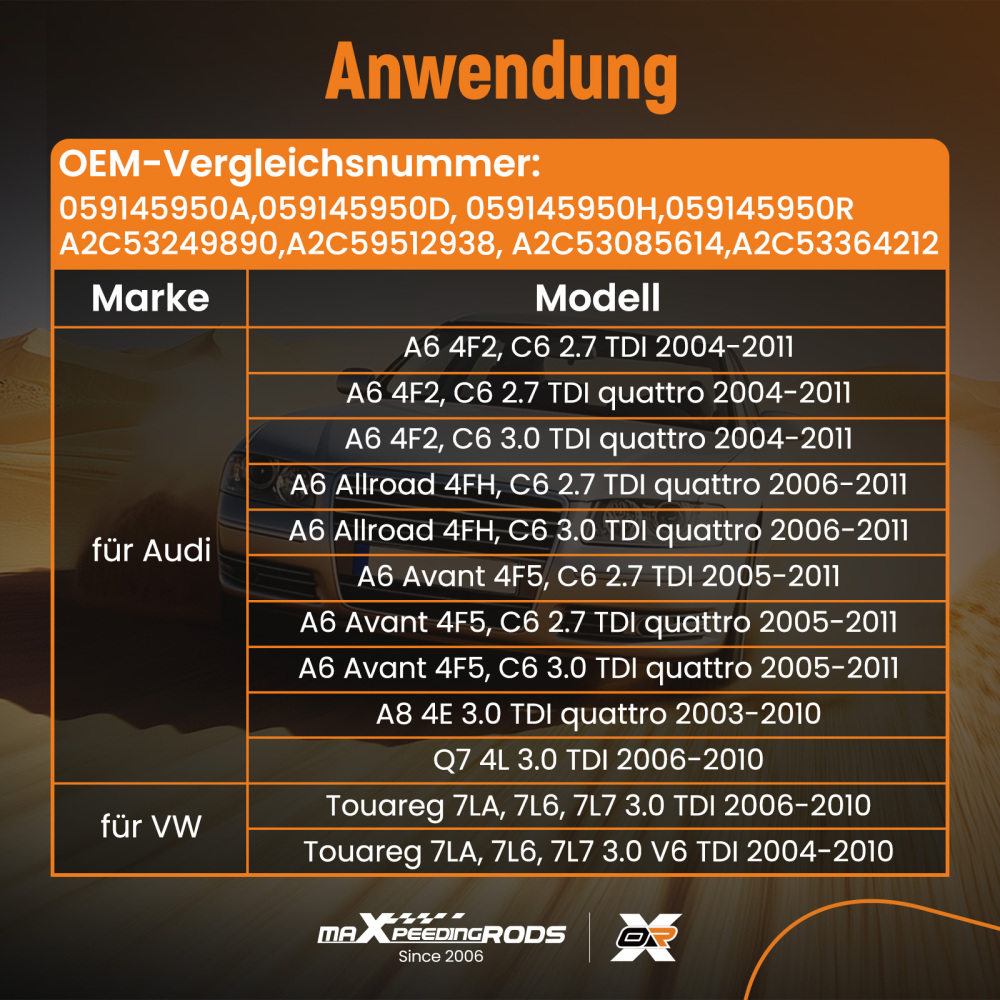 Anwendung

OEM-Vergleichsnummer:
059145950A,059145950D, 059145950H,059145950R
A2C53249890,A2C59512938, A2C53085614,A2C53364212

| Marke | Modell |
|---|---|
| für Audi | A6 4F2, C6 2.7 TDI 2004-2011 |
| | A6 4F2, C6 2.7 TDI quattro 2004-2011 |
| | A6 4F2, C6 3.0 TDI quattro 2004-2011 |
| | A6 Allroad 4FH, C6 2.7 TDI quattro 2006-2011 |
| | A6 Allroad 4FH, C6 3.0 TDI quattro 2006-2011 |
| | A6 Avant 4F5, C6 2.7 TDI 2005-2011 |
| | A6 Avant 4F5, C6 2.7 TDI quattro 2005-2011 |
| | A6 Avant 4F5, C6 3.0 TDI quattro 2005-2011 |
| | A8 4E 3.0 TDI quattro 2003-2010 |
| | Q7 4L 3.0 TDI 2006-2010 |
| für VW | Touareg 7LA, 7L6, 7L7 3.0 TDI 2006-2010 |
| | Touareg 7LA, 7L6, 7L7 3.0 V6 TDI 2004-2010 |

maXpeedingRODS
Since 2006